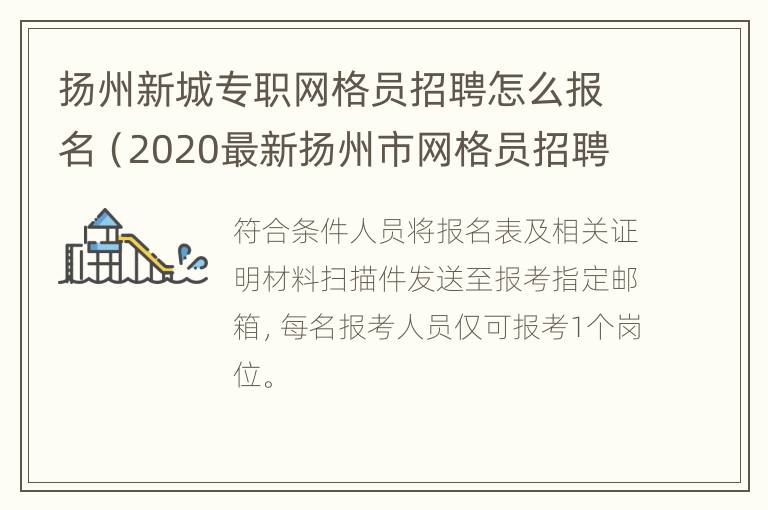 扬州新城专职网格员招聘怎么报名（2020最新扬州市网格员招聘

符合条件人员将报名表及相关证明材料扫描件发送至报考指定邮箱，每名报考人员仅可报考1个岗位。